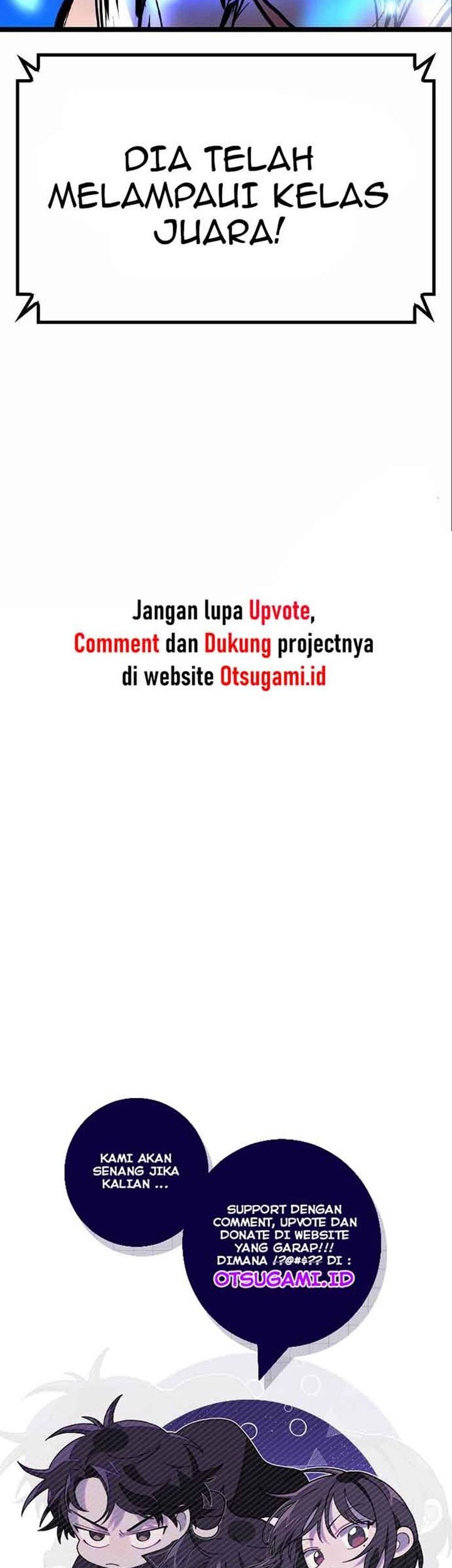 DIA TELAH MELAMPAUI KELAS JUARA!

Jangan lupa Upvote, Comment dan Dukung projectnya di website Otsugami.id

KAMI AKAN SENANG JIKA KALIAN ...

SUPPORT DENGAN COMMENT, UPVOTE DAN DONATE DI WEBSITE YANG GARAP!!! DIMANA !?@#$?? DI : OTSUGAMI.ID